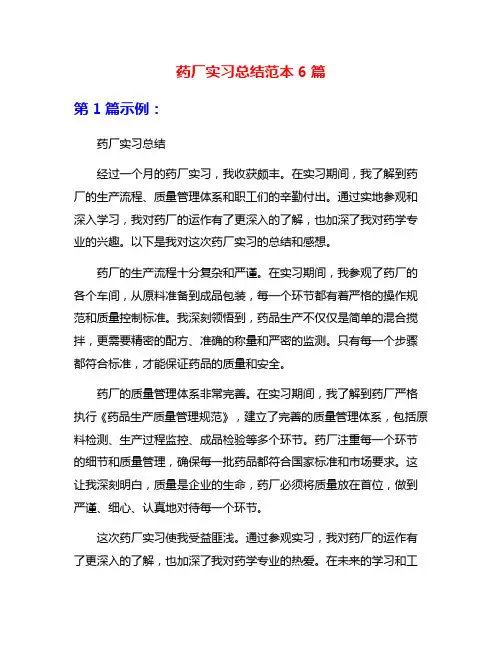 药厂实习总结范本 6 篇

第 1 篇示例：

药厂实习总结

经过一个月的药厂实习，我收获颇丰。在实习期间，我了解到药厂的生产流程、质量管理体系和职工们的辛勤付出。通过实地参观和深入学习，我对药厂的运作有了更深入的了解，也加深了我对药学专业的兴趣。以下是我对这次药厂实习的总结和感想。

药厂的生产流程十分复杂和严谨。在实习期间，我参观了药厂的各个车间，从原料准备到成品包装，每一个环节都有着严格的操作规范和质量控制标准。我深刻领悟到，药品生产不仅仅是简单的混合搅拌，更需要精密的配方、准确的称量和严密的监测。只有每一个步骤都符合标准，才能保证药品的质量和安全。

药厂的质量管理体系非常完善。在实习期间，我了解到药厂严格执行《药品生产质量管理规范》，建立了完善的质量管理体系，包括原料检测、生产过程监控、成品检验等多个环节。药厂注重每一个环节的细节和质量管理，确保每一批药品都符合国家标准和市场要求。这让我深刻明白，质量是企业的生命，药厂必须将质量放在首位，做到严谨、细心、认真地对待每一个环节。

这次药厂实习使我受益匪浅。通过参观实习，我对药厂的运作有了更深入的了解，也加深了我对药学专业的热爱。在未来的学习和工